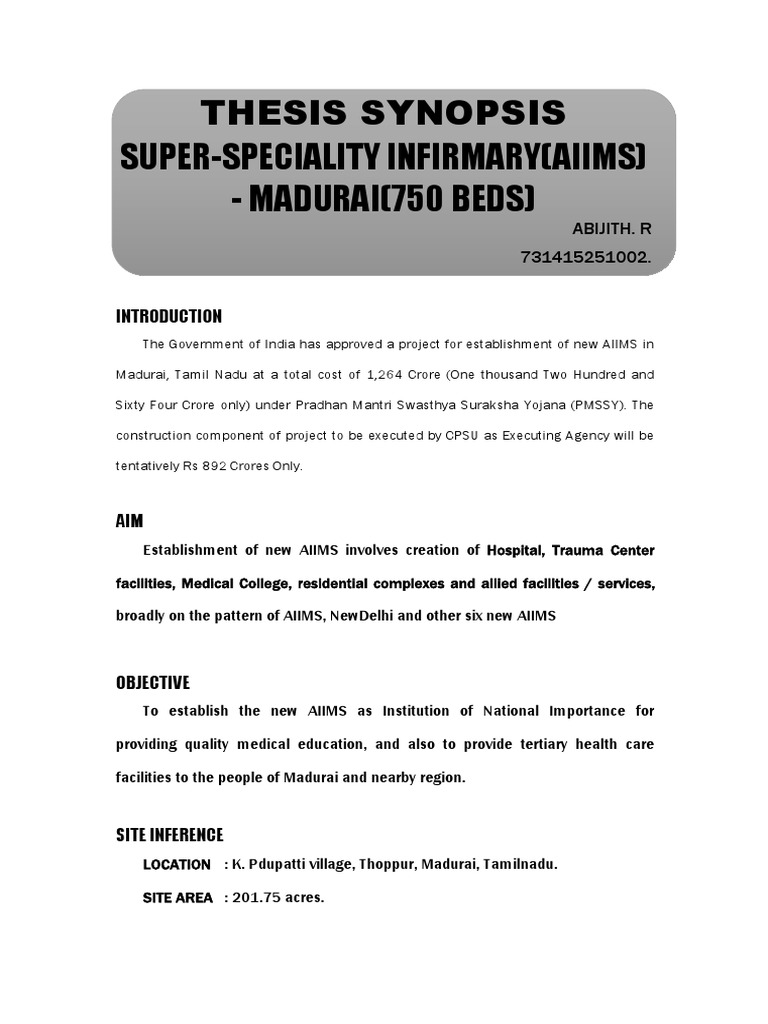 THESIS SYNOPSIS
SUPER-SPECIALITY INFIRMARY(AIIMS) - MADURAI(750 BEDS)

ABIJITH. R
731415251002.

INTRODUCTION

The Government of India has approved a project for establishment of new AIIMS in Madurai, Tamil Nadu at a total cost of 1,264 Crore (One thousand Two Hundred and Sixty Four Crore only) under Pradhan Mantri Swasthya Suraksha Yojana (PMSSY). The construction component of project to be executed by CPSU as Executing Agency will be tentatively Rs 892 Crores Only.

AIM

Establishment of new AIIMS involves creation of Hospital, Trauma Center facilities, Medical College, residential complexes and allied facilities / services, broadly on the pattern of AIIMS, NewDelhi and other six new AIIMS

OBJECTIVE

To establish the new AIIMS as Institution of National Importance for providing quality medical education, and also to provide tertiary health care facilities to the people of Madurai and nearby region.

SITE INFERENCE

LOCATION : K. Pdupatti village, Thoppur, Madurai, Tamilnadu.

SITE AREA : 201.75 acres.